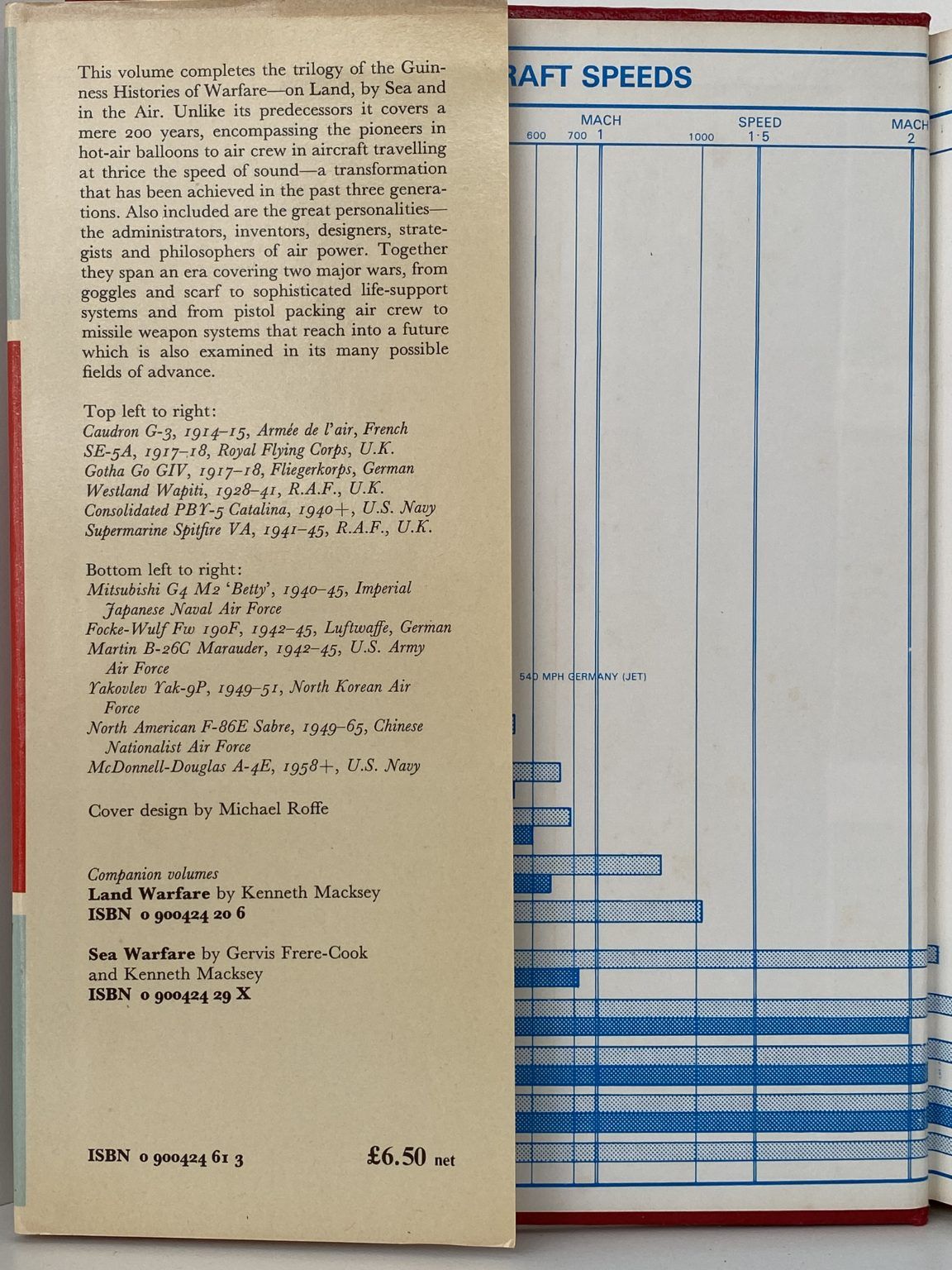 This volume completes the trilogy of the Guinness Histories of Warfare—on Land, by Sea and in the Air. Unlike its predecessors it covers a mere 200 years, encompassing the pioneers in hot-air balloons to air crew in aircraft travelling at thrice the speed of sound—a transformation that has been achieved in the past three generations. Also included are the great personalities—the administrators, inventors, designers, strategists and philosophers of air power. Together they span an era covering two major wars, from goggles and scarf to sophisticated life-support systems and from pistol packing air crew to missile weapon systems that reach into a future which is also examined in its many possible fields of advance.

Top left to right:
Caudron G-3, 1914–15, Armée de l'air, French
SE-5A, 1917–18, Royal Flying Corps, U.K.
Gotha Go GIV, 1917–18, Fliegerkorps, German
Westland Wapiti, 1928–41, R.A.F., U.K.
Consolidated PBY-5 Catalina, 1940+, U.S. Navy
Supermarine Spitfire VA, 1941–45, R.A.F., U.K.

Bottom left to right:
Mitsubishi G4 M2 'Betty', 1940–45, Imperial Japanese Naval Air Force
Focke-Wulf Fw 190F, 1942–45, Luftwaffe, German
Martin B-26C Marauder, 1942–45, U.S. Army Air Force
Yakovlev Yak-9P, 1949–51, North Korean Air Force
North American F-86E Sabre, 1949–65, Chinese Nationalist Air Force
McDonnell-Douglas A-4E, 1958+, U.S. Navy

Cover design by Michael Roffe

Companion volumes
Land Warfare by Kenneth Macksey
ISBN 0 900424 20 6

Sea Warfare by Gervis Frere-Cook and Kenneth Macksey
ISBN 0 900424 29 X

ISBN 0 900424 61 3 £6.50 net

RAFT SPEEDS

600 700 MACH 1 1000 SPEED 1·5 MACH 2

540 MPH GERMANY (JET)